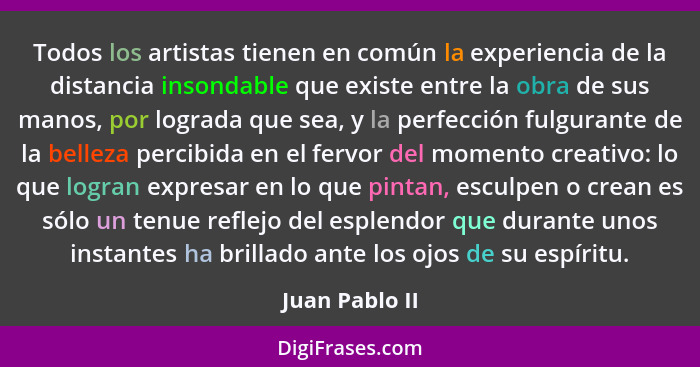 Todos los artistas tienen en común la experiencia de la distancia insondable que existe entre la obra de sus manos, por lograda que sea, y la perfección fulgurante de la belleza percibida en el fervor del momento creativo: lo que logran expresar en lo que pintan, esculpen o crean es sólo un tenue reflejo del esplendor que durante unos instantes ha brillado ante los ojos de su espíritu.

Juan Pablo II

DigiFrases.com